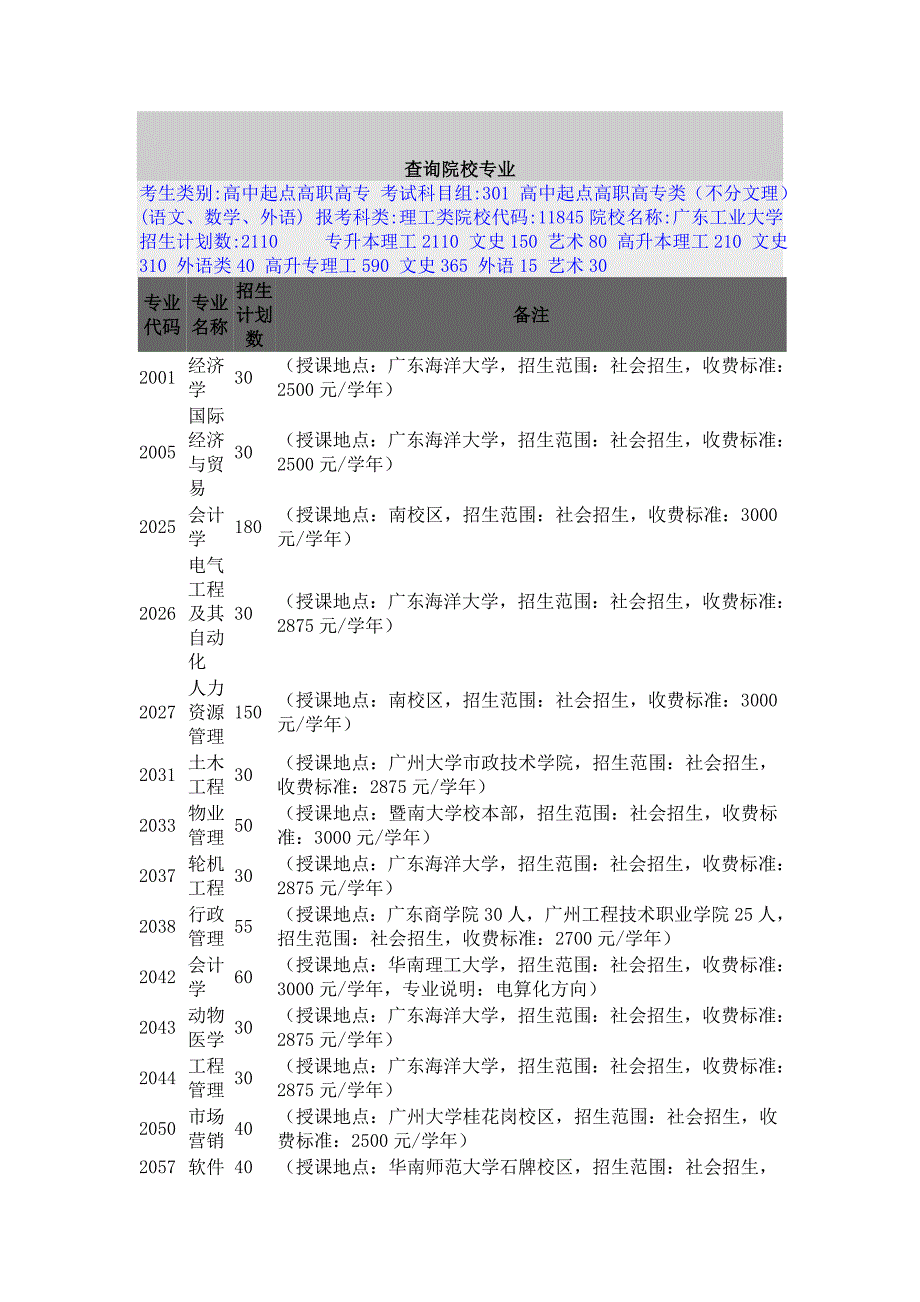 查询院校专业

考生类别:高中起点高职高专 考试科目组:301 高中起点高职高专类（不分文理）(语文、数学、外语) 报考科类:理工类院校代码:11845 院校名称:广东工业大学 招生计划数:2110 专升本理工 2110 文史 150 艺术 80 高升本理工 210 文史 310 外语类 40 高升专理工 590 文史 365 外语 15 艺术 30

| 专业代码 | 专业名称 | 招生计划数 | 备注 |
|---|---|---|---|
| 2001 | 经济学 | 30 | （授课地点：广东海洋大学，招生范围：社会招生，收费标准：2500 元/学年） |
| 2005 | 国际经济与贸易 | 30 | （授课地点：广东海洋大学，招生范围：社会招生，收费标准：2500 元/学年） |
| 2025 | 会计学 | 180 | （授课地点：南校区，招生范围：社会招生，收费标准：3000 元/学年） |
| 2026 | 电气工程及其自动化 | 30 | （授课地点：广东海洋大学，招生范围：社会招生，收费标准：2875 元/学年） |
| 2027 | 人力资源管理 | 150 | （授课地点：南校区，招生范围：社会招生，收费标准：3000 元/学年） |
| 2031 | 土木工程 | 30 | （授课地点：广州大学市政技术学院，招生范围：社会招生，收费标准：2875 元/学年） |
| 2033 | 物业管理 | 50 | （授课地点：暨南大学校本部，招生范围：社会招生，收费标准：3000 元/学年） |
| 2037 | 轮机工程 | 30 | （授课地点：广东海洋大学，招生范围：社会招生，收费标准：2875 元/学年） |
| 2038 | 行政管理 | 55 | （授课地点：广东商学院 30 人，广州工程技术职业学院 25 人，招生范围：社会招生，收费标准：2700 元/学年） |
| 2042 | 会计学 | 60 | （授课地点：华南理工大学，招生范围：社会招生，收费标准：3000 元/学年，专业说明：电算化方向） |
| 2043 | 动物医学 | 30 | （授课地点：广东海洋大学，招生范围：社会招生，收费标准：2875 元/学年） |
| 2044 | 工程管理 | 30 | （授课地点：广东海洋大学，招生范围：社会招生，收费标准：2875 元/学年） |
| 2050 | 市场营销 | 40 | （授课地点：广州大学桂花岗校区，招生范围：社会招生，收费标准：2500 元/学年） |
| 2057 | 软件 | 40 | （授课地点：华南师范大学石牌校区，招生范围：社会招生， |